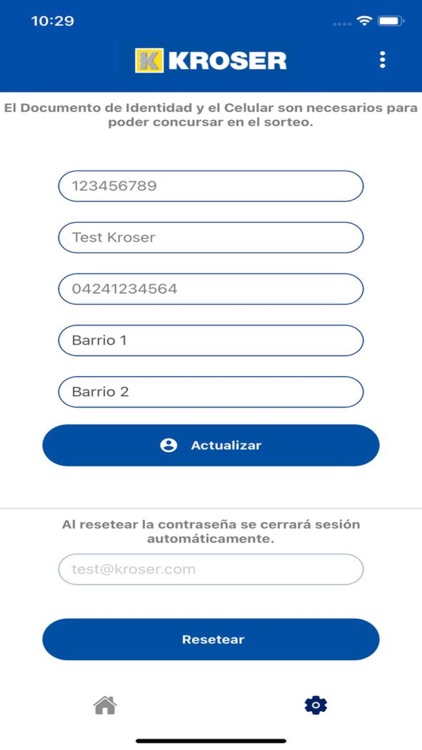 10:29

K KROSER

El Documento de Identidad y el Celular son necesarios para poder concursar en el sorteo.

123456789

Test Kroser

04241234564

Barrio 1

Barrio 2

Actualizar

Al resetear la contraseña se cerrará sesión automáticamente.

test@kroser.com

Resetear